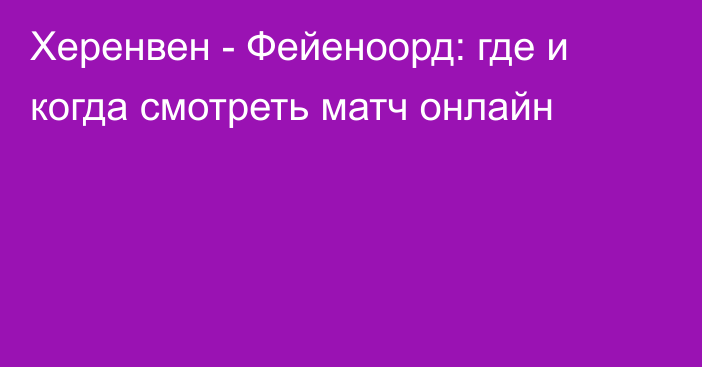 Херенвен - Фейеноорд: где и когда смотреть матч онлайн